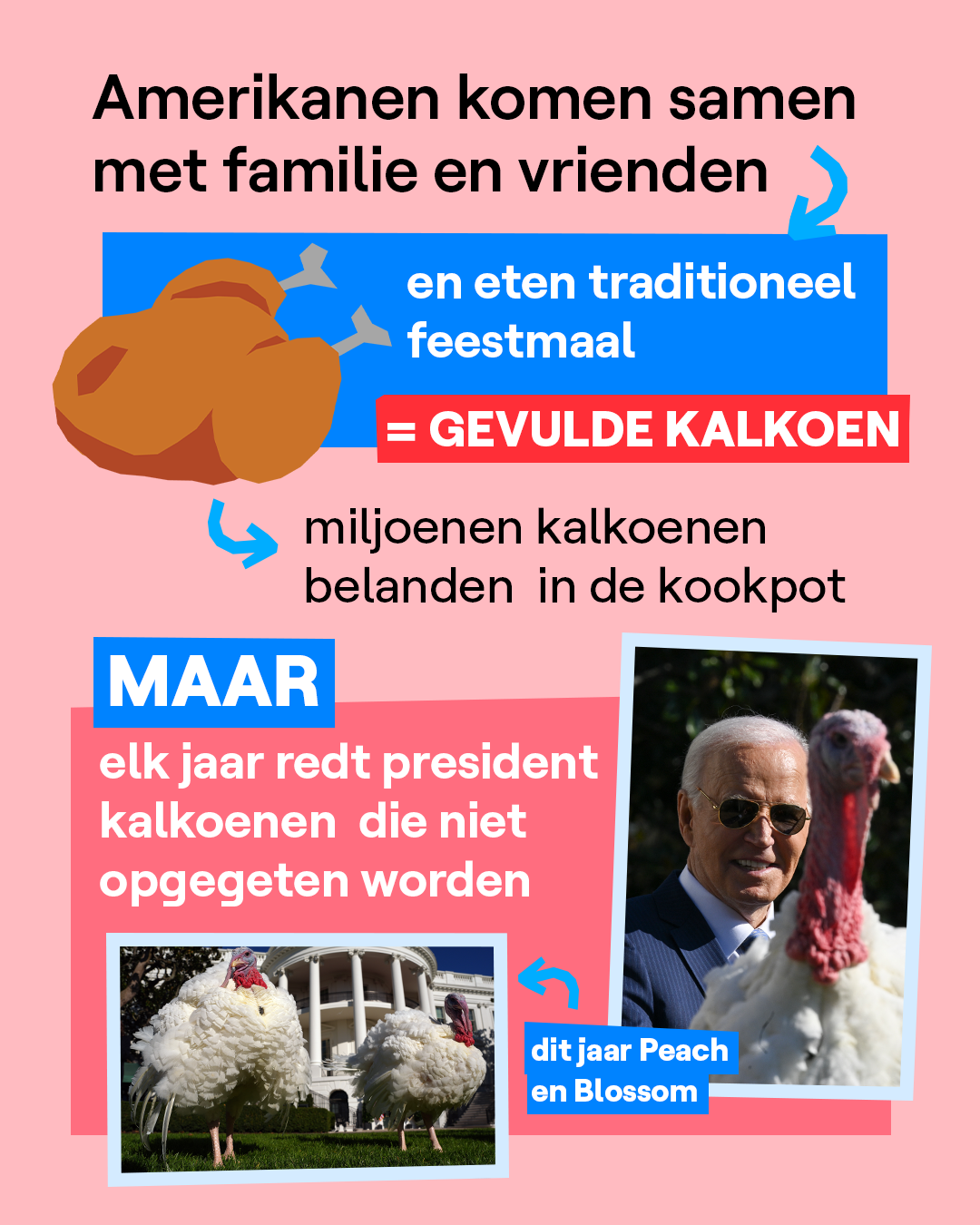 Amerikanen komen samen met familie en vrienden

en eten traditioneel feestmaal

= GEVULDE KALKOEN

miljoenen kalkoenen belanden in de kookpot

MAAR

elk jaar redt president kalkoenen die niet opgegeten worden

dit jaar Peach en Blossom